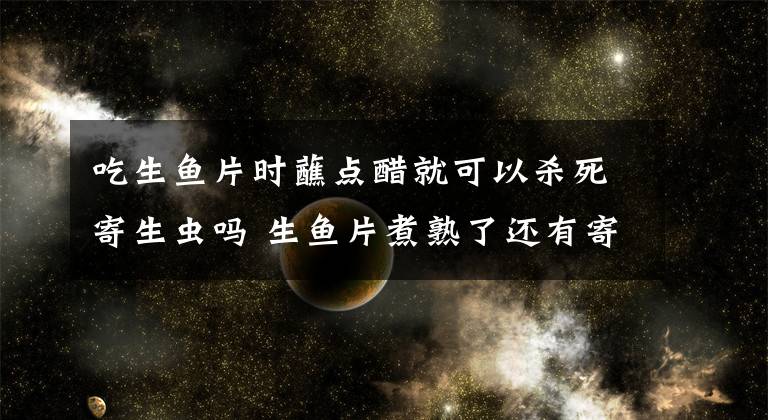 吃生鱼片时蘸点醋就可以杀死寄生虫吗 生鱼片煮熟了还有寄